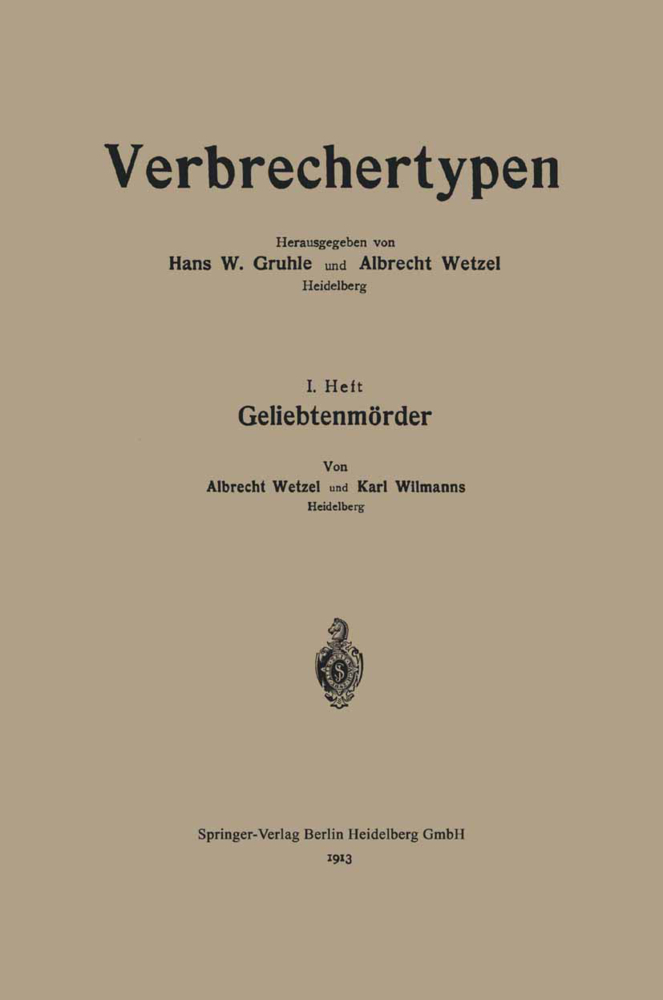 Verbrechertypen

Herausgegeben von
Hans W. Gruhle und Albrecht Wetzel
Heidelberg

I. Heft
Geliebtenmörder

Von
Albrecht Wetzel und Karl Wilmanns
Heidelberg

Springer-Verlag Berlin Heidelberg GmbH
1913